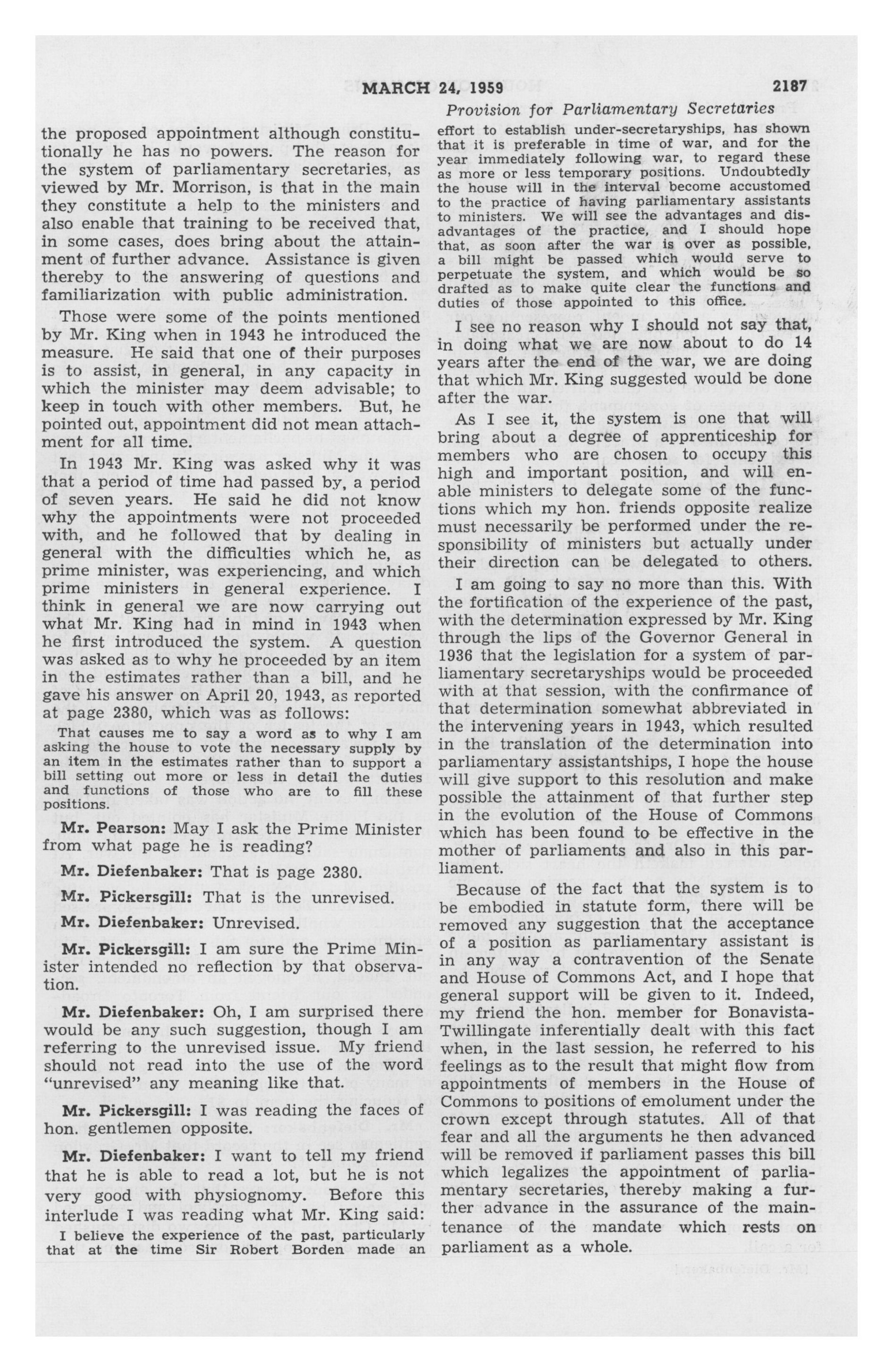 MARCH 24, 1959 2187

Provision for Parliamentary Secretaries

the proposed appointment although constitutionally he has no powers. The reason for the system of parliamentary secretaries, as viewed by Mr. Morrison, is that in the main they constitute a help to the ministers and also enable that training to be received that, in some cases, does bring about the attainment of further advance. Assistance is given thereby to the answering of questions and familiarization with public administration.

Those were some of the points mentioned by Mr. King when in 1943 he introduced the measure. He said that one of their purposes is to assist, in general, in any capacity in which the minister may deem advisable; to keep in touch with other members. But, he pointed out, appointment did not mean attachment for all time.

In 1943 Mr. King was asked why it was that a period of time had passed by, a period of seven years. He said he did not know why the appointments were not proceeded with, and he followed that by dealing in general with the difficulties which he, as prime minister, was experiencing, and which prime ministers in general experience. I think in general we are now carrying out what Mr. King had in mind in 1943 when he first introduced the system. A question was asked as to why he proceeded by an item in the estimates rather than a bill, and he gave his answer on April 20, 1943, as reported at page 2380, which was as follows:

That causes me to say a word as to why I am asking the house to vote the necessary supply by an item in the estimates rather than to support a bill setting out more or less in detail the duties and functions of those who are to fill these positions.

Mr. Pearson: May I ask the Prime Minister from what page he is reading?

Mr. Diefenbaker: That is page 2380.

Mr. Pickersgill: That is the unrevised.

Mr. Diefenbaker: Unrevised.

Mr. Pickersgill: I am sure the Prime Minister intended no reflection by that observation.

Mr. Diefenbaker: Oh, I am surprised there would be any such suggestion, though I am referring to the unrevised issue. My friend should not read into the use of the word "unrevised" any meaning like that.

Mr. Pickersgill: I was reading the faces of hon. gentlemen opposite.

Mr. Diefenbaker: I want to tell my friend that he is able to read a lot, but he is not very good with physiognomy. Before this interlude I was reading what Mr. King said:

I believe the experience of the past, particularly that at the time Sir Robert Borden made an effort to establish under-secretaryships, has shown that it is preferable in time of war, and for the year immediately following war, to regard these as more or less temporary positions. Undoubtedly the house will in the interval become accustomed to the practice of having parliamentary assistants to ministers. We will see the advantages and disadvantages of the practice, and I should hope that, as soon after the war is over as possible, a bill might be passed which would serve to perpetuate the system, and which would be so drafted as to make quite clear the functions and duties of those appointed to this office.

I see no reason why I should not say that, in doing what we are now about to do 14 years after the end of the war, we are doing that which Mr. King suggested would be done after the war.

As I see it, the system is one that will bring about a degree of apprenticeship for members who are chosen to occupy this high and important position, and will enable ministers to delegate some of the functions which my hon. friends opposite realize must necessarily be performed under the responsibility of ministers but actually under their direction can be delegated to others.

I am going to say no more than this. With the fortification of the experience of the past, with the determination expressed by Mr. King through the lips of the Governor General in 1936 that the legislation for a system of parliamentary secretaryships would be proceeded with at that session, with the confirmance of that determination somewhat abbreviated in the intervening years in 1943, which resulted in the translation of the determination into parliamentary assistantships, I hope the house will give support to this resolution and make possible the attainment of that further step in the evolution of the House of Commons which has been found to be effective in the mother of parliaments and also in this parliament.

Because of the fact that the system is to be embodied in statute form, there will be removed any suggestion that the acceptance of a position as parliamentary assistant is in any way a contravention of the Senate and House of Commons Act, and I hope that general support will be given to it. Indeed, my friend the hon. member for Bonavista-Twillingate inferentially dealt with this fact when, in the last session, he referred to his feelings as to the result that might flow from appointments of members in the House of Commons to positions of emolument under the crown except through statutes. All of that fear and all the arguments he then advanced will be removed if parliament passes this bill which legalizes the appointment of parliamentary secretaries, thereby making a further advance in the assurance of the maintenance of the mandate which rests on parliament as a whole.